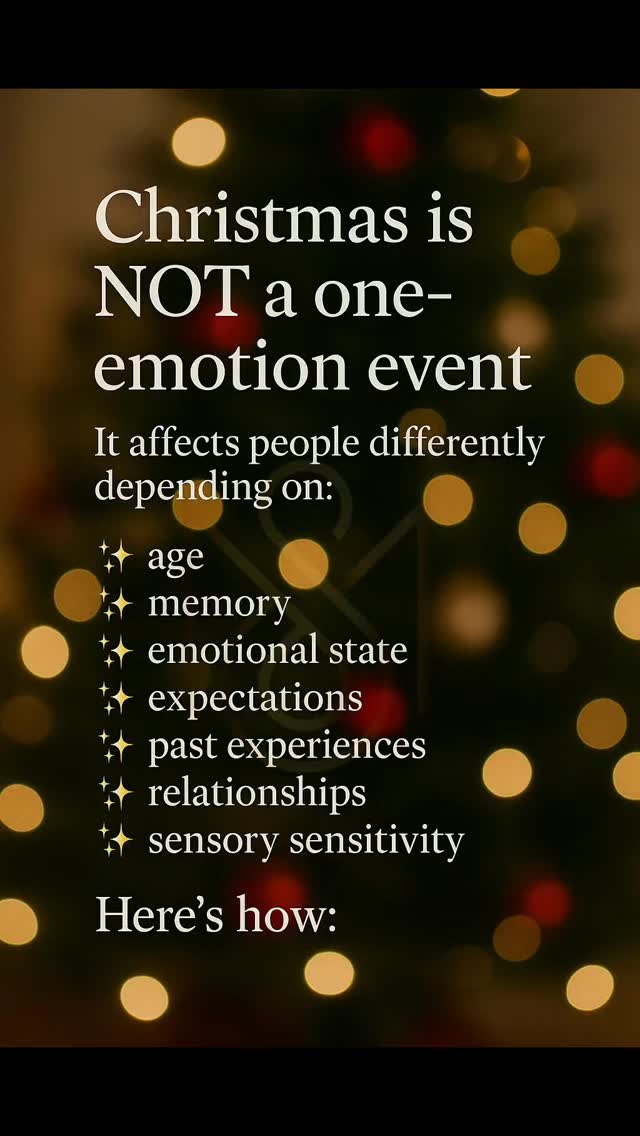 Christmas is NOT a one-emotion event

It affects people differently depending on:

✨ age
✨ memory
✨ emotional state
✨ expectations
✨ past experiences
✨ relationships
✨ sensory sensitivity

Here's how: